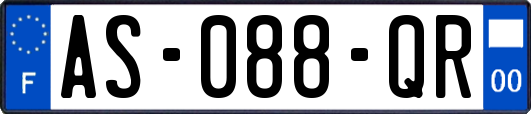 F
AS-088-QR
00